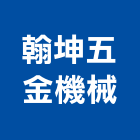 翰坤五
金機械